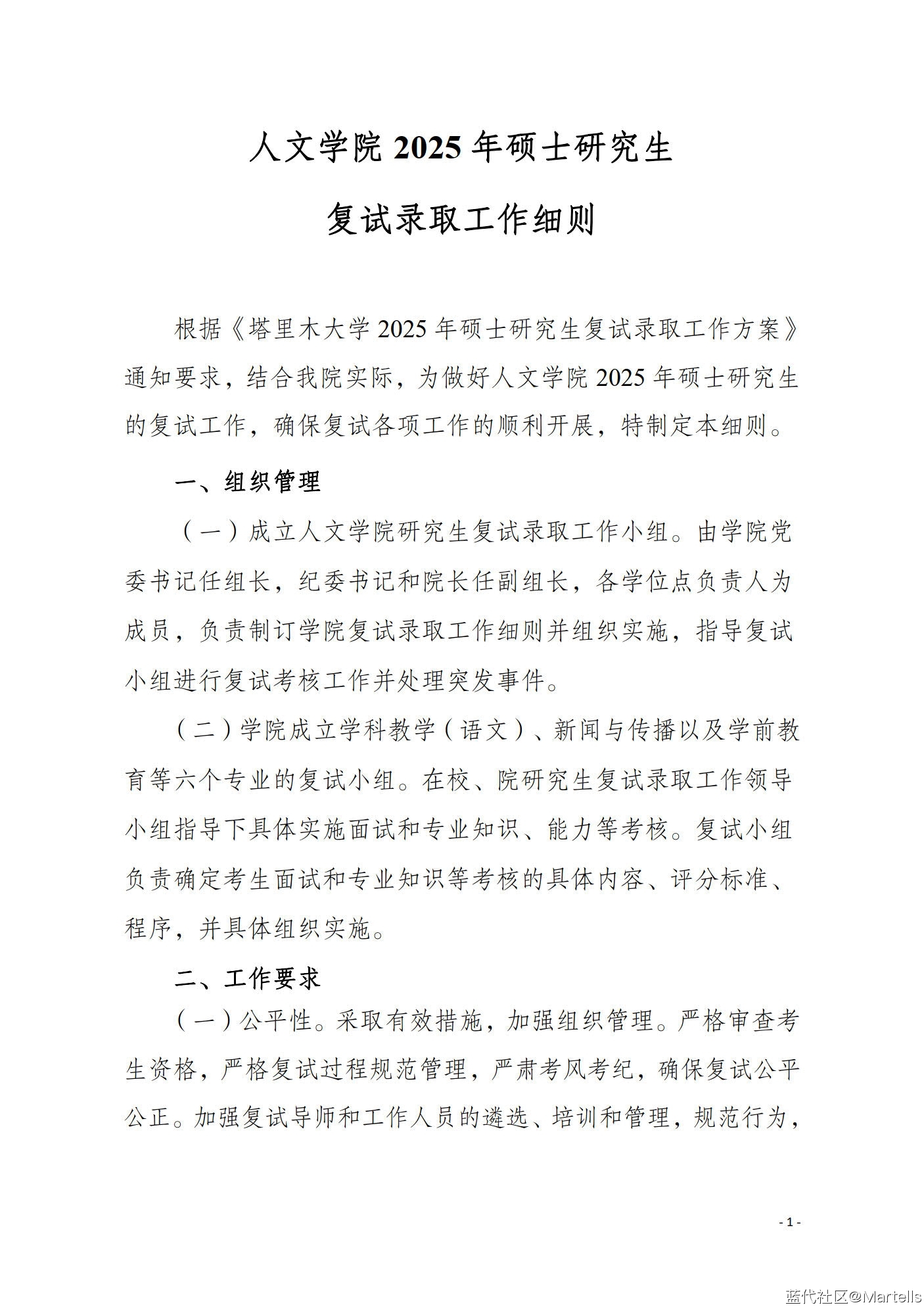 人文学院 2025 年硕士研究生

复试录取工作细则

根据《塔里木大学 2025 年硕士研究生复试录取工作方案》通知要求，结合我院实际，为做好人文学院 2025 年硕士研究生的复试工作，确保复试各项工作的顺利开展，特制定本细则。

一、组织管理

（一）成立人文学院研究生复试录取工作小组。由学院党委书记任组长，纪委书记和院长任副组长，各学位点负责人为成员，负责制订学院复试录取工作细则并组织实施，指导复试小组进行复试考核工作并处理突发事件。

（二）学院成立学科教学（语文）、新闻与传播以及学前教育等六个专业的复试小组。在校、院研究生复试录取工作领导小组指导下具体实施面试和专业知识、能力等考核。复试小组负责确定考生面试和专业知识等考核的具体内容、评分标准、程序，并具体组织实施。

二、工作要求

（一）公平性。采取有效措施，加强组织管理。严格审查考生资格，严格复试过程规范管理，严肃考风考纪，确保复试公平公正。加强复试导师和工作人员的遴选、培训和管理，规范行为，

- 1 -

蓝代社区@Martells